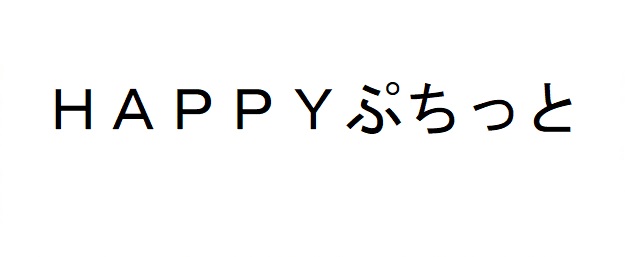 ＨＡＰＰＹぷちっと